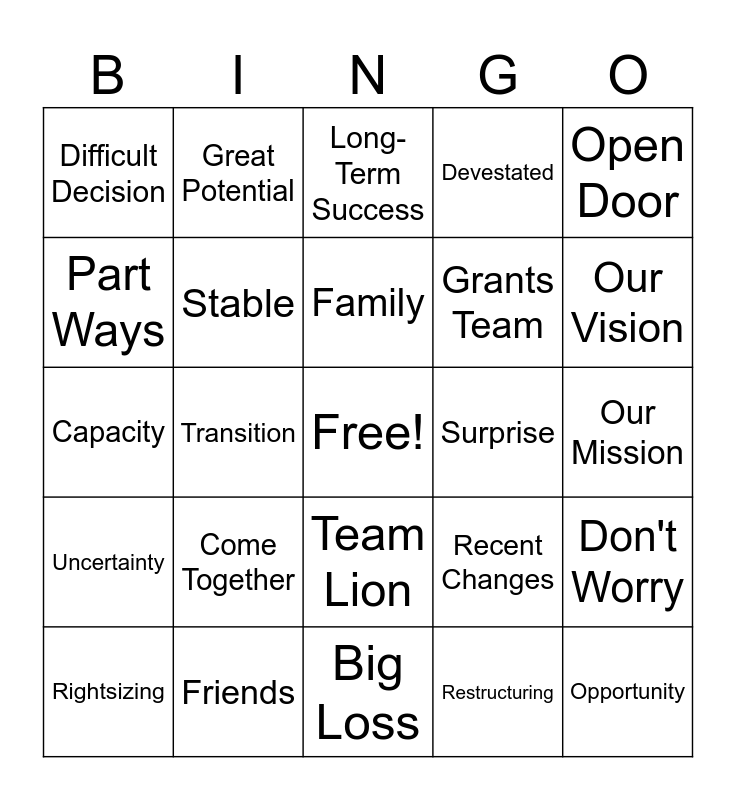 | B | I | N | G | O |
|---|---|---|---|---|
| Difficult Decision | Great Potential | Long-Term Success | Devestated | Open Door |
| Part Ways | Stable | Family | Grants Team | Our Vision |
| Capacity | Transition | Free! | Surprise | Our Mission |
| Uncertainty | Come Together | Team Lion | Recent Changes | Don't Worry |
| Rightsizing | Friends | Big Loss | Restructuring | Opportunity |